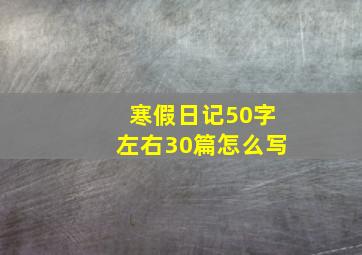 寒假日记50字左右30篇怎么写